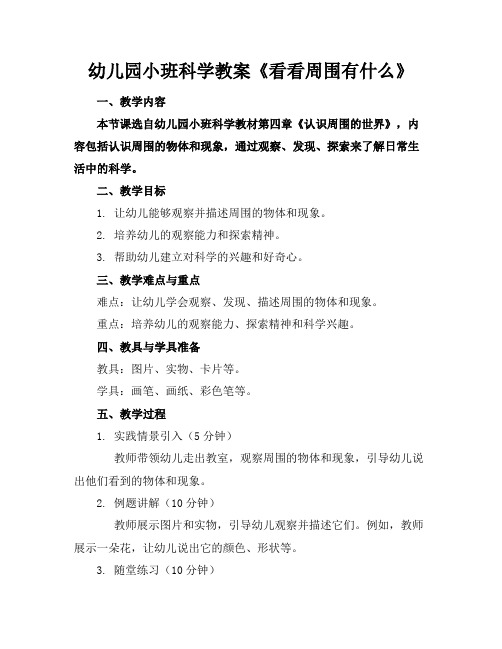 幼儿园小班科学教案《看看周围有什么》

一、教学内容

本节课选自幼儿园小班科学教材第四章《认识周围的世界》，内容包括认识周围的物体和现象，通过观察、发现、探索来了解日常生活中的科学。

二、教学目标

1. 让幼儿能够观察并描述周围的物体和现象。

2. 培养幼儿的观察能力和探索精神。

3. 帮助幼儿建立对科学的兴趣和好奇心。

三、教学难点与重点

难点：让幼儿学会观察、发现、描述周围的物体和现象。

重点：培养幼儿的观察能力、探索精神和科学兴趣。

四、教具与学具准备

教具：图片、实物、卡片等。

学具：画笔、画纸、彩色笔等。

五、教学过程

1. 实践情景引入（5 分钟）

教师带领幼儿走出教室，观察周围的物体和现象，引导幼儿说出他们看到的物体和现象。

2. 例题讲解（10 分钟）

教师展示图片和实物，引导幼儿观察并描述它们。例如，教师展示一朵花，让幼儿说出它的颜色、形状等。

3. 随堂练习（10 分钟）